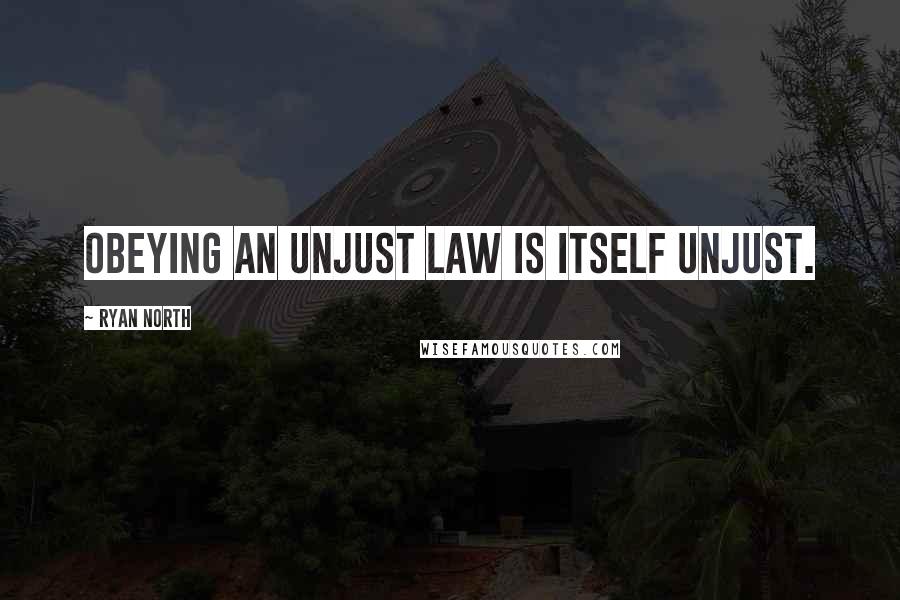 OBEYING AN UNJUST LAW IS ITSELF UNJUST.

~ RYAN NORTH

WISEFAMOUSQUOTES.COM